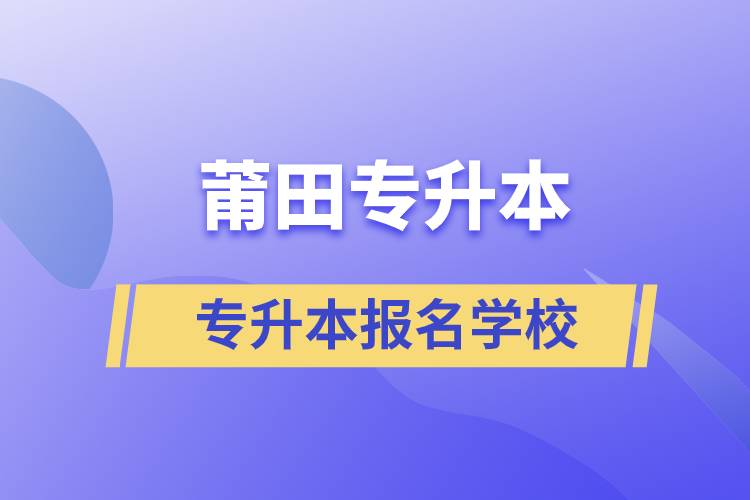 莆田专升本

专升本报名学校